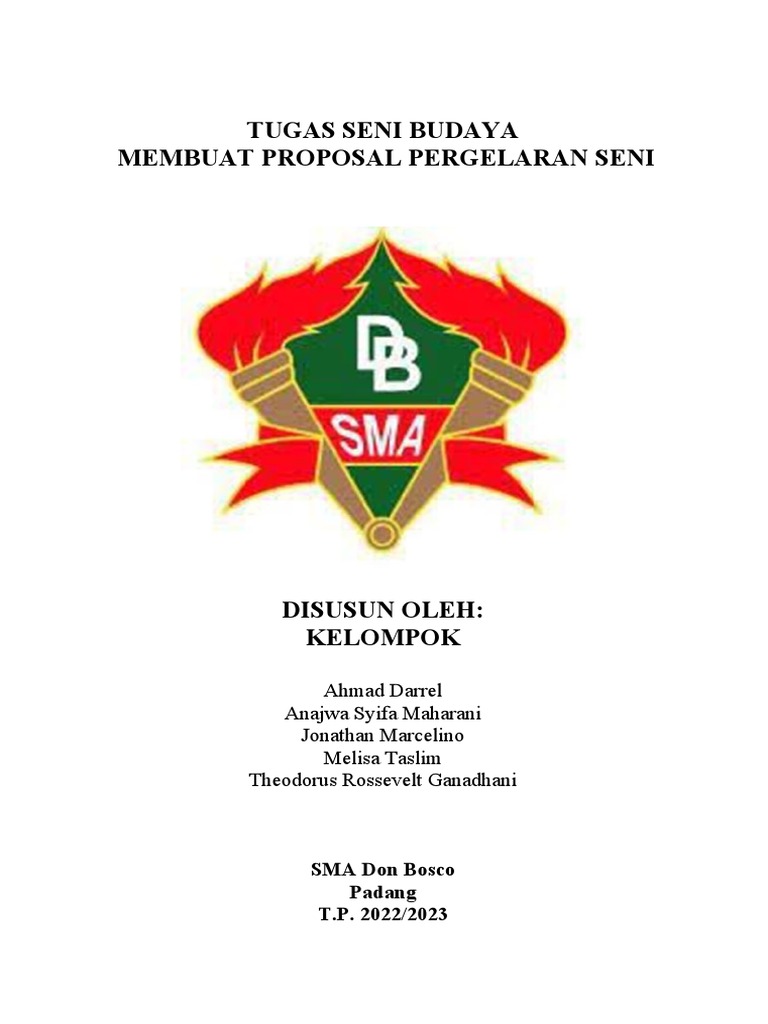 TUGAS SENI BUDAYA
MEMBUAT PROPOSAL PERGELARAN SENI

DB
SMA

DISUSUN OLEH:
KELOMPOK

Ahmad Darrel
Anajwa Syifa Maharani
Jonathan Marcelino
Melisa Taslim
Theodorus Rossevelt Ganadhani

SMA Don Bosco
Padang
T.P. 2022/2023